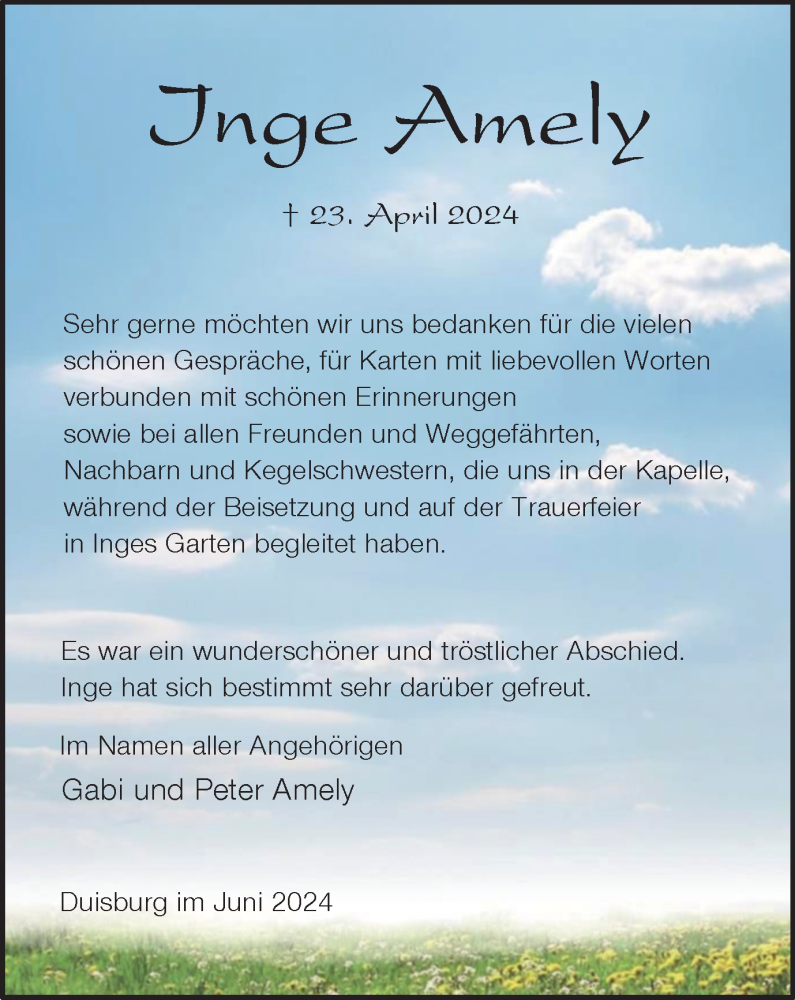 Inge Amely

† 23. April 2024

Sehr gerne möchten wir uns bedanken für die vielen schönen Gespräche, für Karten mit liebevollen Worten verbunden mit schönen Erinnerungen
sowie bei allen Freunden und Weggefährten, Nachbarn und Kegelschwestern, die uns in der Kapelle, während der Beisetzung und auf der Trauerfeier in Inges Garten begleitet haben.

Es war ein wunderschöner und tröstlicher Abschied. Inge hat sich bestimmt sehr darüber gefreut.

Im Namen aller Angehörigen
Gabi und Peter Amely

Duisburg im Juni 2024